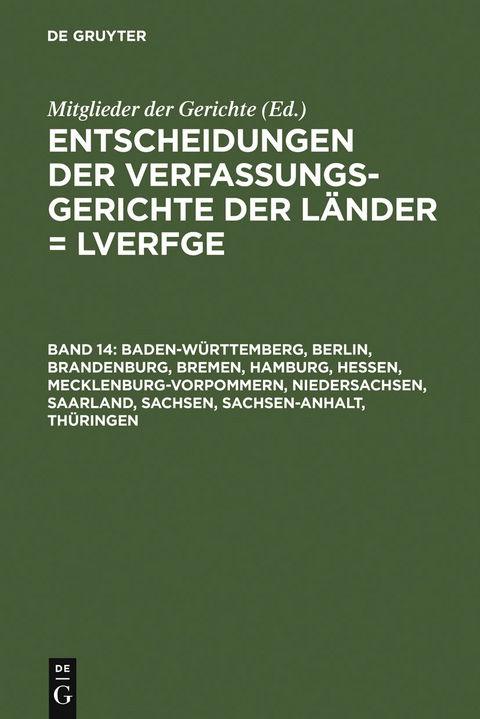 DE GRUYTER

Mitglieder der Gerichte (Ed.)

ENTSCHEIDUNGEN DER VERFASSUNGSGERICHTE DER LÄNDER = LVERFGE

BAND 14: BADEN-WÜRTTEMBERG, BERLIN, BRANDENBURG, BREMEN, HAMBURG, HESSEN, MECKLENBURG-VORPOMMERN, NIEDERSACHSEN, SAARLAND, SACHSEN, SACHSEN-ANHALT, THÜRINGEN

DE
G